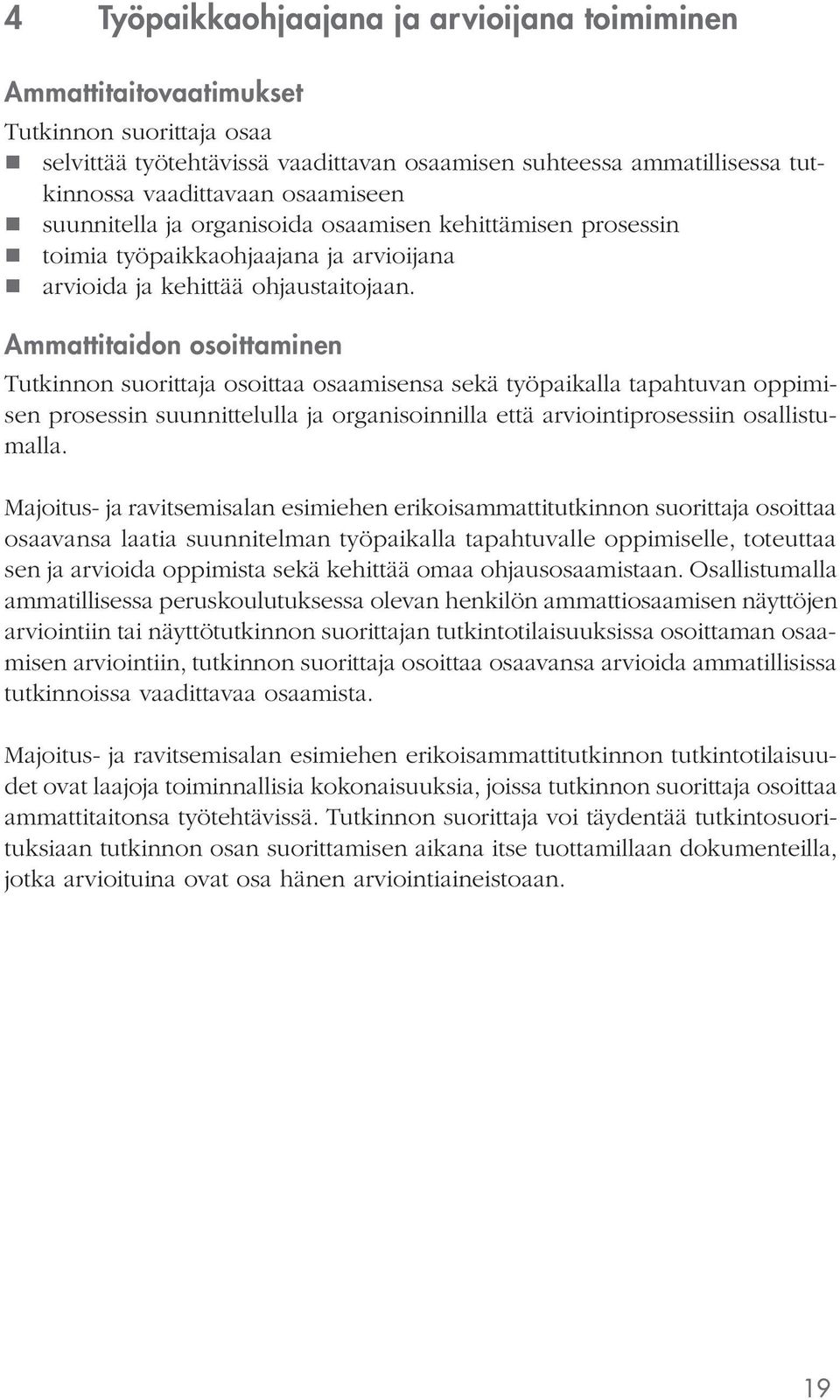 4 Työpaikkaohjaajana ja arvioijana toimiminen

Ammattitaitovaatimukset

Tutkinnon suorittaja osaa
- selvittää työtehtävissä vaadittavan osaamisen suhteessa ammatillisessa tutkinnossa vaadittavaan osaamiseen
- suunnitella ja organisoida osaamisen kehittämisen prosessin
- toimia työpaikkaohjaajana ja arvioijana
- arvioida ja kehittää ohjaustaitojaan.

Ammattitaidon osoittaminen

Tutkinnon suorittaja osoittaa osaamisensa sekä työpaikalla tapahtuvan oppimisen prosessin suunnittelulla ja organisoinnilla että arviointiprosessiin osallistumalla.

Majoitus- ja ravitsemisalan esimiehen erikoisammattitutkinnon suorittaja osoittaa osaavansa laatia suunnitelman työpaikalla tapahtuvalle oppimiselle, toteuttaa sen ja arvioida oppimista sekä kehittää omaa ohjausosaamistaan. Osallistumalla ammatillisessa peruskoulutuksessa olevan henkilön ammattiosaamisen näyttöjen arviointiin tai näyttötutkinnon suorittajan tutkintotilaisuuksissa osoittaman osaamisen arviointiin, tutkinnon suorittaja osoittaa osaavansa arvioida ammatillisissa tutkinnoissa vaadittavaa osaamista.

Majoitus- ja ravitsemisalan esimiehen erikoisammattitutkinnon tutkintotilaisuudet ovat laajoja toiminnallisia kokonaisuuksia, joissa tutkinnon suorittaja osoittaa ammattitaitonsa työtehtävissä. Tutkinnon suorittaja voi täydentää tutkintosuorituksiaan tutkinnon osan suorittamisen aikana itse tuottamillaan dokumenteilla, jotka arvioituina ovat osa hänen arviointiaineistoaan.

19